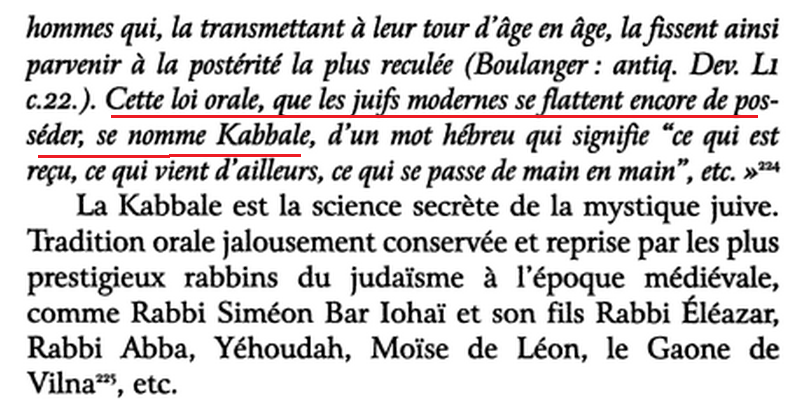 hommes qui, la transmettant à leur tour d'âge en âge, la fissent ainsi parvenir à la postérité la plus reculée (Boulanger : antiq. Dev. L1 c.22.). Cette loi orale, que les juifs modernes se flattent encore de posséder, se nomme Kabbale, d'un mot hébreu qui signifie "ce qui est reçu, ce qui vient d'ailleurs, ce qui se passe de main en main", etc. »$^{224}$

La Kabbale est la science secrète de la mystique juive. Tradition orale jalousement conservée et reprise par les plus prestigieux rabbins du judaïsme à l'époque médiévale, comme Rabbi Siméon Bar Iohaï et son fils Rabbi Éléazar, Rabbi Abba, Yéhoudah, Moïse de Léon, le Gaone de Vilna$^{225}$, etc.